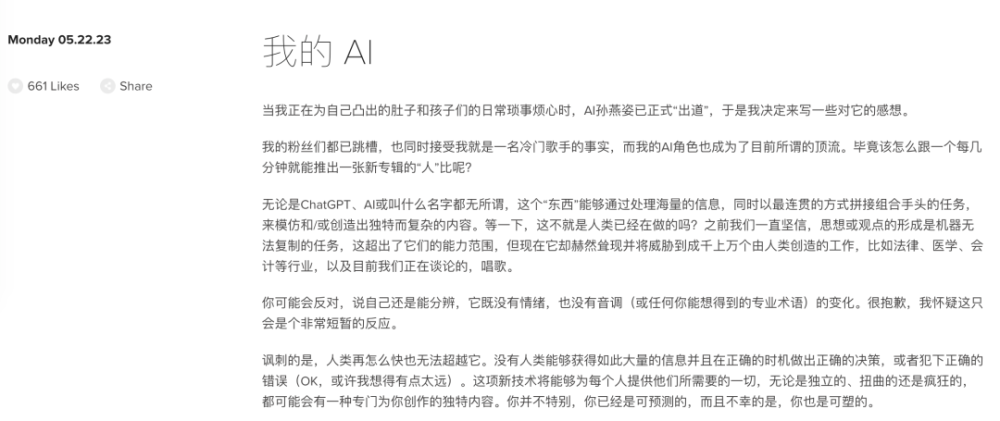 Monday 05.22.23

661 Likes

Share

我的 AI

当我正在为自己凸出的肚子和孩子们的日常琐事烦心时，AI孙燕姿已正式“出道”，于是我决定来写一些对它的感想。

我的粉丝们都已跳槽，也同时接受我就是一名冷门歌手的事实，而我的AI角色也成为了目前所谓的顶流。毕竟该怎么跟一个每几分钟就能推出一张新专辑的“人”比呢？

无论是ChatGPT、AI或叫什么名字都无所谓，这个“东西”能够通过处理海量的信息，同时以最连贯的方式拼接组合手头的任务，来模仿和/或创造出独特而复杂的内容。等一下，这不就是人类已经在做的吗？之前我们一直坚信，思想或观点的形成是机器无法复制的任务，这超出了它们的能力范围，但现在它却赫然耸现并将威胁到成千上万个由人类创造的工作，比如法律、医学、会计等行业，以及目前我们正在谈论的，唱歌。

你可能会反对，说自己还是能分辨，它既没有情绪，也没有音调（或任何你能想得到的专业术语）的变化。很抱歉，我怀疑这只会是个非常短暂的反应。

讽刺的是，人类再怎么快也无法超越它。没有人类能够获得如此大量的信息并且在正确的时机做出正确的决策，或者犯下正确的错误（OK，或许我想得有点太远）。这项新技术将能够为每个人提供他们所需要的一切，无论是独立的、扭曲的还是疯狂的，都可能会有一种专门为你创作的独特内容。你并不特别，你已经是可预测的，而且不幸的是，你也是可塑的。